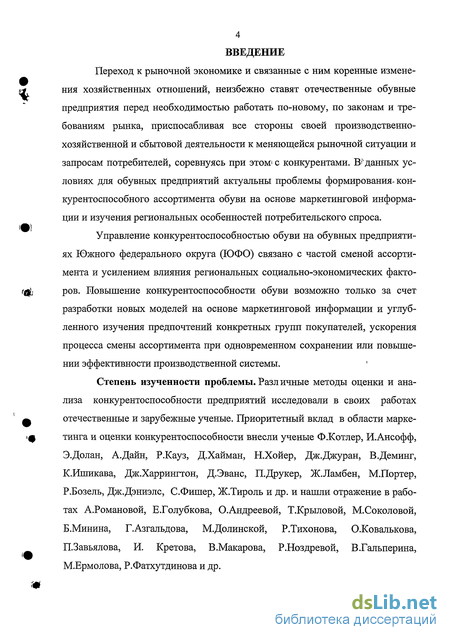 4

ВВЕДЕНИЕ

Переход к рыночной экономике и связанные с ним коренные изменения хозяйственных отношений, неизбежно ставят отечественные обувные предприятия перед необходимостью работать по-новому, по законам и требованиям рынка, приспосабливая все стороны своей производственно-хозяйственной и сбытовой деятельности к меняющейся рыночной ситуации и запросам потребителей, соревнуясь при этом с конкурентами. В данных условиях для обувных предприятий актуальны проблемы формирования конкурентоспособного ассортимента обуви на основе маркетинговой информации и изучения региональных особенностей потребительского спроса.

Управление конкурентоспособностью обуви на обувных предприятиях Южного федерального округа (ЮФО) связано с частой сменой ассортимента и усилением влияния региональных социально-экономических факторов. Повышение конкурентоспособности обуви возможно только за счет разработки новых моделей на основе маркетинговой информации и углубленного изучения предпочтений конкретных групп покупателей, ускорения процесса смены ассортимента при одновременном сохранении или повышении эффективности производственной системы.

Степень изученности проблемы. Различные методы оценки и анализа конкурентоспособности предприятий исследовали в своих работах отечественные и зарубежные ученые. Приоритетный вклад в области маркетинга и оценки конкурентоспособности внесли ученые Ф.Котлер, И.Ансофф, Э.Долан, А.Дайн, Р.Кауз, Д.Хайман, Н.Хойер, Дж.Джуран, В.Деминг, К.Ишикава, Дж.Харрингтон, Д.Эванс, П.Друкер, Ж.Ламбен, М.Портер, Р.Бозель, Дж.Дэниэлс, С.Фишер, Ж.Тироль и др. и нашли отражение в работах А.Романовой, Е.Голубкова, О.Андреевой, Т.Крыловой, М.Соколовой, Б.Минина, Г.Азгальдова, М.Долинской, Р.Тихонова, О.Ковалькова, П.Завьялова, И. Кретова, В.Макарова, Р.Ноздревой, В.Гальперина, М.Ермолова, Р.Фатхутдинова и др.

dsLib.net
библиотека диссертаций